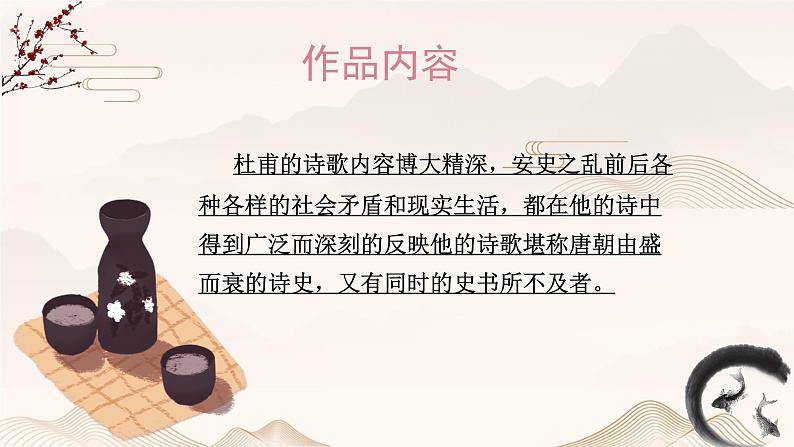 作品内容

杜甫的诗歌内容博大精深，安史之乱前后各种各样的社会矛盾和现实生活，都在他的诗中得到广泛而深刻的反映他的诗歌堪称唐朝由盛而衰的诗史，又有同时的史书所不及者。